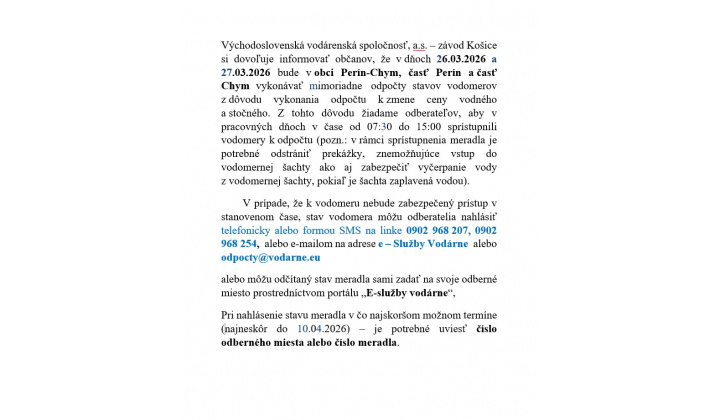 Východoslovenská vodárenská spoločnosť, a.s. – závod Košice si dovoľuje informovať občanov, že v dňoch 26.03.2026 a 27.03.2026 bude v obci Perín-Chym, časť Perín a časť Chym vykonávať mimoriadne odpočty stavov vodomerov z dôvodu vykonania odpočtu k zmene ceny vodného a stočného. Z tohto dôvodu žiadame odberateľov, aby v pracovných dňoch v čase od 07:30 do 15:00 sprístupnili vodomery k odpočtu (pozn.: v rámci sprístupnenia meradla je potrebné odstrániť prekážky, znemožňujúce vstup do vodomernej šachty ako aj zabezpečiť vyčerpanie vody z vodomernej šachty, pokiaľ je šachta zaplavená vodou).

V prípade, že k vodomeru nebude zabezpečený prístup v stanovenom čase, stav vodomera môžu odberatelia nahlásiť telefonicky alebo formou SMS na linke 0902 968 207, 0902 968 254, alebo e-mailom na adrese e – Služby Vodárne alebo odpocty@vodarne.eu

alebo môžu odčítaný stav meradla sami zadať na svoje odberné miesto prostredníctvom portálu „E-služby vodárne“,

Pri nahlásenie stavu meradla v čo najskoršom možnom termíne (najneskôr do 10.04.2026) – je potrebné uviesť číslo odberného miesta alebo číslo meradla.